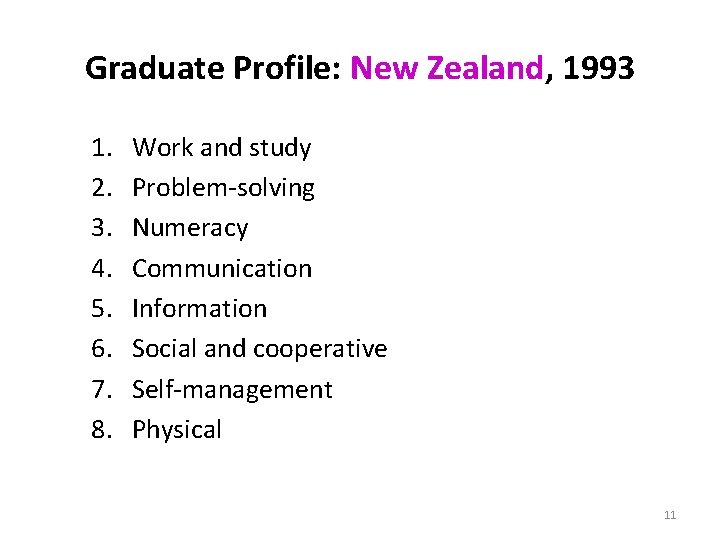 Graduate Profile: New Zealand, 1993

1. Work and study
2. Problem-solving
3. Numeracy
4. Communication
5. Information
6. Social and cooperative
7. Self-management
8. Physical

11